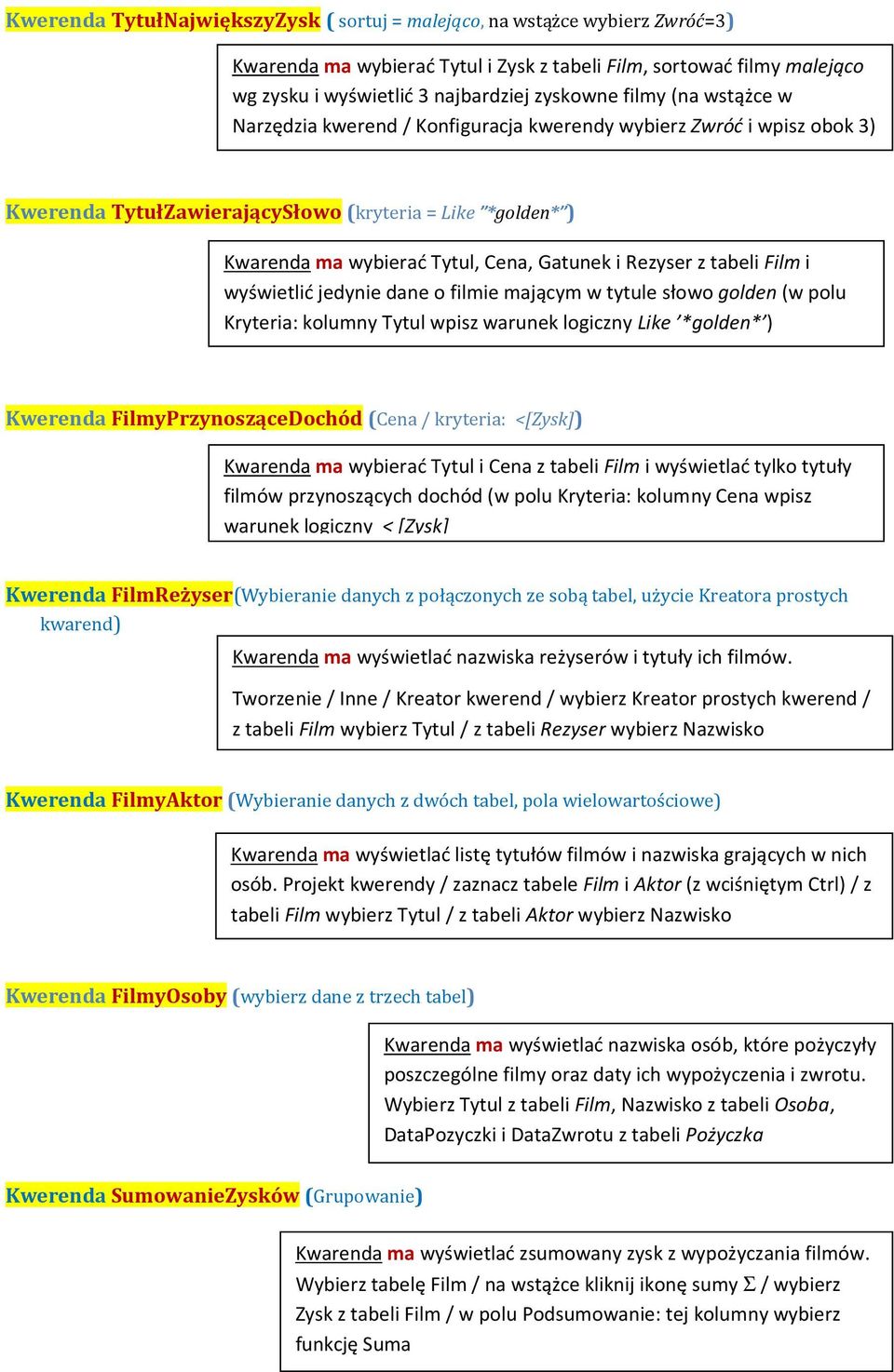 Kwerenda TytułNajwiększyZysk ( sortuj = malejąco, na wstążce wybierz Zwróć=3)

Kwarenda ma wybierać Tytul i Zysk z tabeli Film, sortować filmy malejąco wg zysku i wyświetlić 3 najbardziej zyskowne filmy (na wstążce w Narzędzia kwerend / Konfiguracja kwerendy wybierz Zwróć i wpisz obok 3)

Kwerenda TytułZawierającySłowo (kryteria = Like "*golden*")

Kwarenda ma wybierać Tytul, Cena, Gatunek i Rezyser z tabeli Film i wyświetlić jedynie dane o filmie mającym w tytule słowo golden (w polu Kryteria: kolumny Tytul wpisz warunek logiczny Like '*golden*')

Kwerenda FilmyPrzynosząceDochód (Cena / kryteria: <[Zysk])

Kwarenda ma wybierać Tytul i Cena z tabeli Film i wyświetlać tylko tytuły filmów przynoszących dochód (w polu Kryteria: kolumny Cena wpisz warunek logiczny < [Zysk]

Kwerenda FilmReżyser(Wybieranie danych z połączonych ze sobą tabel, użycie Kreatora prostych kwarend)

Kwarenda ma wyświetlać nazwiska reżyserów i tytuły ich filmów.

Tworzenie / Inne / Kreator kwerend / wybierz Kreator prostych kwerend / z tabeli Film wybierz Tytul / z tabeli Rezyser wybierz Nazwisko

Kwerenda FilmyAktor (Wybieranie danych z dwóch tabel, pola wielowartościowe)

Kwarenda ma wyświetlać listę tytułów filmów i nazwiska grających w nich osób. Projekt kwerendy / zaznacz tabele Film i Aktor (z wciśniętym Ctrl) / z tabeli Film wybierz Tytul / z tabeli Aktor wybierz Nazwisko

Kwerenda FilmyOsoby (wybierz dane z trzech tabel)

Kwarenda ma wyświetlać nazwiska osób, które pożyczyły poszczególne filmy oraz daty ich wypożyczenia i zwrotu. Wybierz Tytul z tabeli Film, Nazwisko z tabeli Osoba, DataPozyczki i DataZwrotu z tabeli Pożyczka

Kwerenda SumowanieZysków (Grupowanie)

Kwarenda ma wyświetlać zsumowany zysk z wypożyczania filmów. Wybierz tabelę Film / na wstążce kliknij ikonę sumy $\Sigma$ / wybierz Zysk z tabeli Film / w polu Podsumowanie: tej kolumny wybierz funkcję Suma